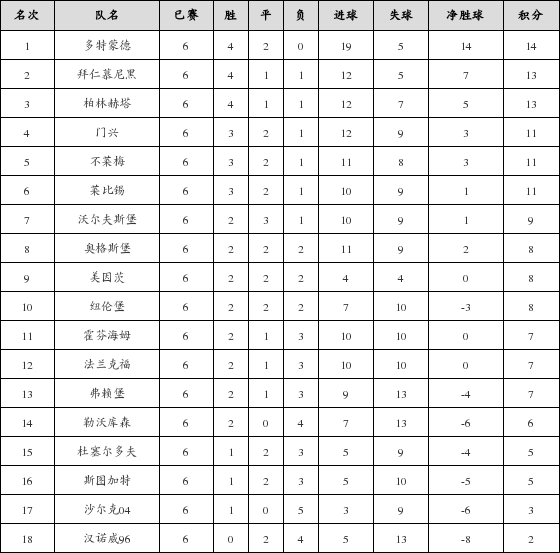 | 名次 | 队名 | 已赛 | 胜 | 平 | 负 | 进球 | 失球 | 净胜球 | 积分 |
|---|---|---|---|---|---|---|---|---|---|
| 1 | 多特蒙德 | 6 | 4 | 2 | 0 | 19 | 5 | 14 | 14 |
| 2 | 拜仁慕尼黑 | 6 | 4 | 1 | 1 | 12 | 5 | 7 | 13 |
| 3 | 柏林赫塔 | 6 | 4 | 1 | 1 | 12 | 7 | 5 | 13 |
| 4 | 门兴 | 6 | 3 | 2 | 1 | 12 | 9 | 3 | 11 |
| 5 | 不莱梅 | 6 | 3 | 2 | 1 | 11 | 8 | 3 | 11 |
| 6 | 莱比锡 | 6 | 3 | 2 | 1 | 10 | 9 | 1 | 11 |
| 7 | 沃尔夫斯堡 | 6 | 2 | 3 | 1 | 10 | 9 | 1 | 9 |
| 8 | 奥格斯堡 | 6 | 2 | 2 | 2 | 11 | 9 | 2 | 8 |
| 9 | 美因茨 | 6 | 2 | 2 | 2 | 4 | 4 | 0 | 8 |
| 10 | 纽伦堡 | 6 | 2 | 2 | 2 | 7 | 10 | -3 | 8 |
| 11 | 霍芬海姆 | 6 | 2 | 1 | 3 | 10 | 10 | 0 | 7 |
| 12 | 法兰克福 | 6 | 2 | 1 | 3 | 10 | 10 | 0 | 7 |
| 13 | 弗赖堡 | 6 | 2 | 1 | 3 | 9 | 13 | -4 | 7 |
| 14 | 勒沃库森 | 6 | 2 | 0 | 4 | 7 | 13 | -6 | 6 |
| 15 | 杜塞尔多夫 | 6 | 1 | 2 | 3 | 5 | 9 | -4 | 5 |
| 16 | 斯图加特 | 6 | 1 | 2 | 3 | 5 | 10 | -5 | 5 |
| 17 | 沙尔克04 | 6 | 1 | 0 | 5 | 3 | 9 | -6 | 3 |
| 18 | 汉诺威96 | 6 | 0 | 2 | 4 | 5 | 13 | -8 | 2 |